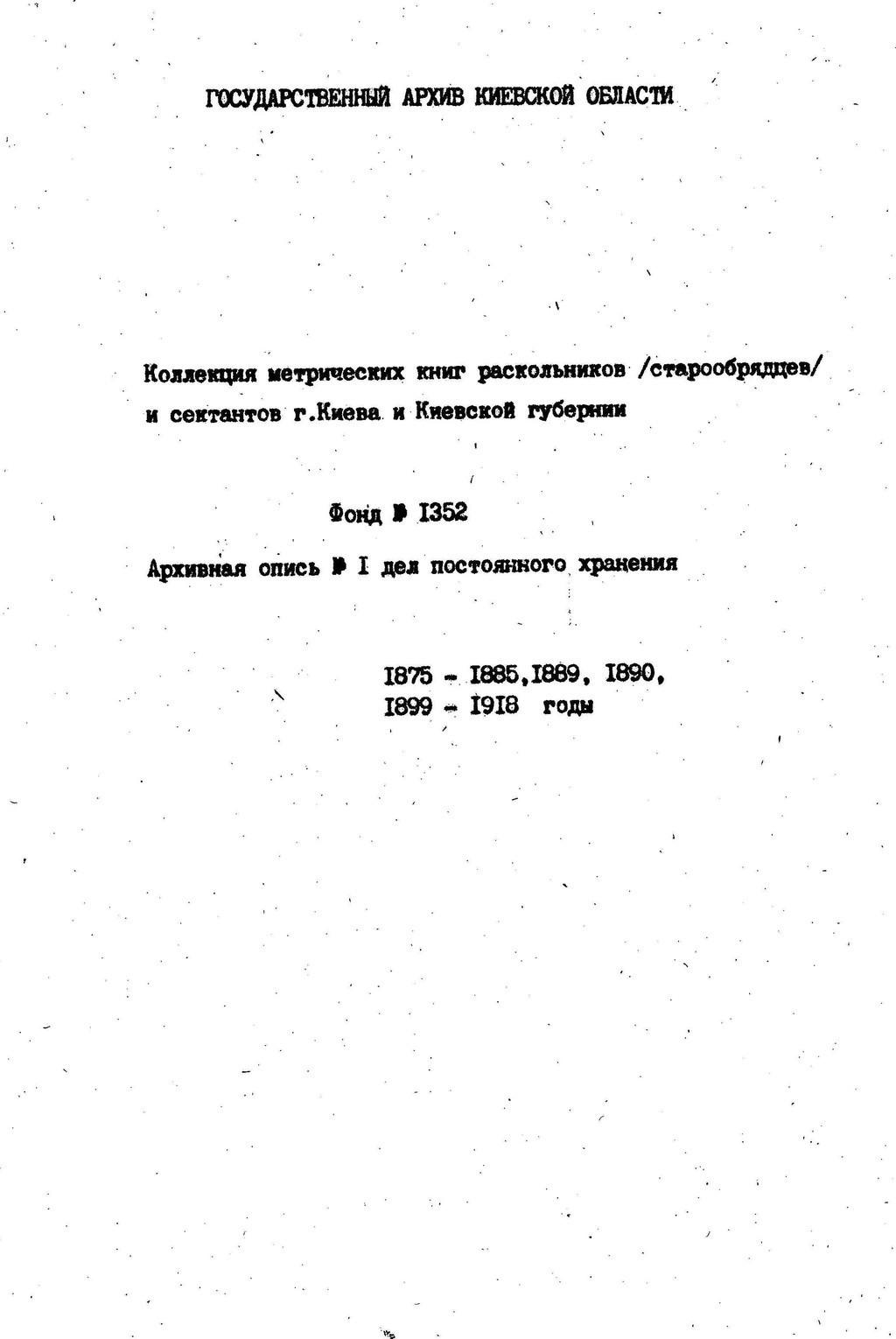 ГОСУДАРСТВЕННЫЙ АРХИВ КИЕВСКОЙ ОБЛАСТИ

Коллекция метрических книг раскольников /старообрядцев/ и сектантов г.Киева и Киевской губернии

Фонд № I352

Архивная опись № I дел постоянного хранения

I875 - I885,I889, I890,
I899 - I9I8 годы